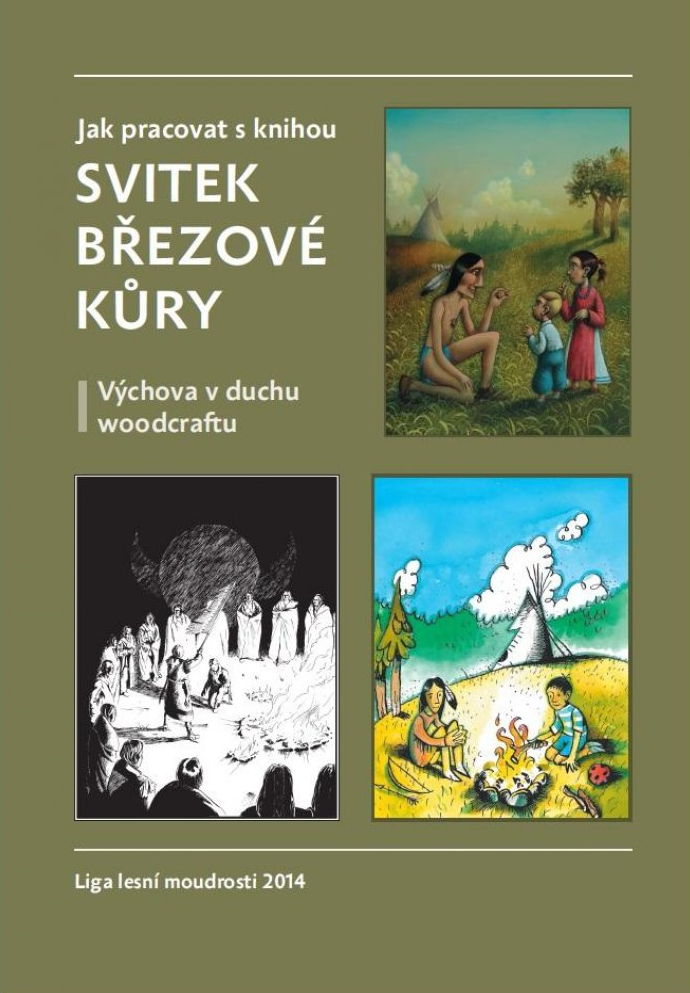 Jak pracovat s knihou

SVITEK BŘEZOVÉ KŮRY

Výchova v duchu woodcraftu

Liga lesní moudrosti 2014